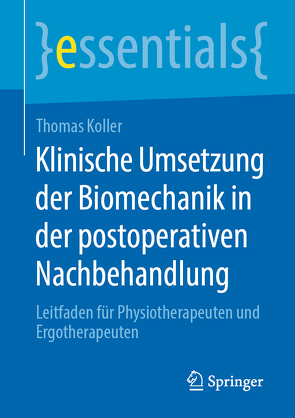 }essentials{

Thomas Koller

Klinische Umsetzung der Biomechanik in der postoperativen Nachbehandlung

Leitfaden für Physiotherapeuten und Ergotherapeuten

Springer